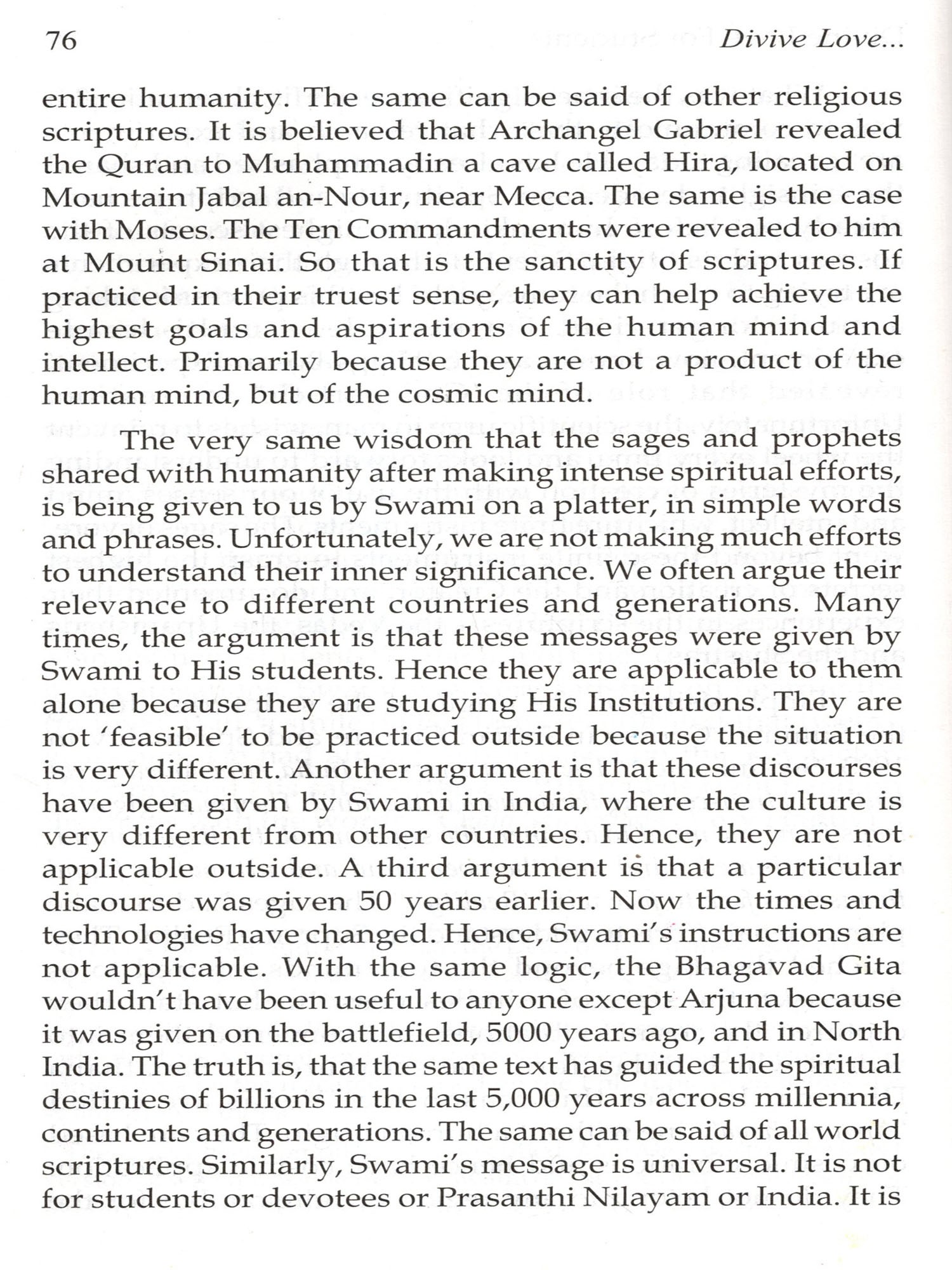 76 Divive Love...

entire humanity. The same can be said of other religious scriptures. It is believed that Archangel Gabriel revealed the Quran to Muhammadin a cave called Hira, located on Mountain Jabal an-Nour, near Mecca. The same is the case with Moses. The Ten Commandments were revealed to him at Mount Sinai. So that is the sanctity of scriptures. If practiced in their truest sense, they can help achieve the highest goals and aspirations of the human mind and intellect. Primarily because they are not a product of the human mind, but of the cosmic mind.

The very same wisdom that the sages and prophets shared with humanity after making intense spiritual efforts, is being given to us by Swami on a platter, in simple words and phrases. Unfortunately, we are not making much efforts to understand their inner significance. We often argue their relevance to different countries and generations. Many times, the argument is that these messages were given by Swami to His students. Hence they are applicable to them alone because they are studying His Institutions. They are not 'feasible' to be practiced outside because the situation is very different. Another argument is that these discourses have been given by Swami in India, where the culture is very different from other countries. Hence, they are not applicable outside. A third argument is that a particular discourse was given 50 years earlier. Now the times and technologies have changed. Hence, Swami's instructions are not applicable. With the same logic, the Bhagavad Gita wouldn't have been useful to anyone except Arjuna because it was given on the battlefield, 5000 years ago, and in North India. The truth is, that the same text has guided the spiritual destinies of billions in the last 5,000 years across millennia, continents and generations. The same can be said of all world scriptures. Similarly, Swami's message is universal. It is not for students or devotees or Prasanthi Nilayam or India. It is